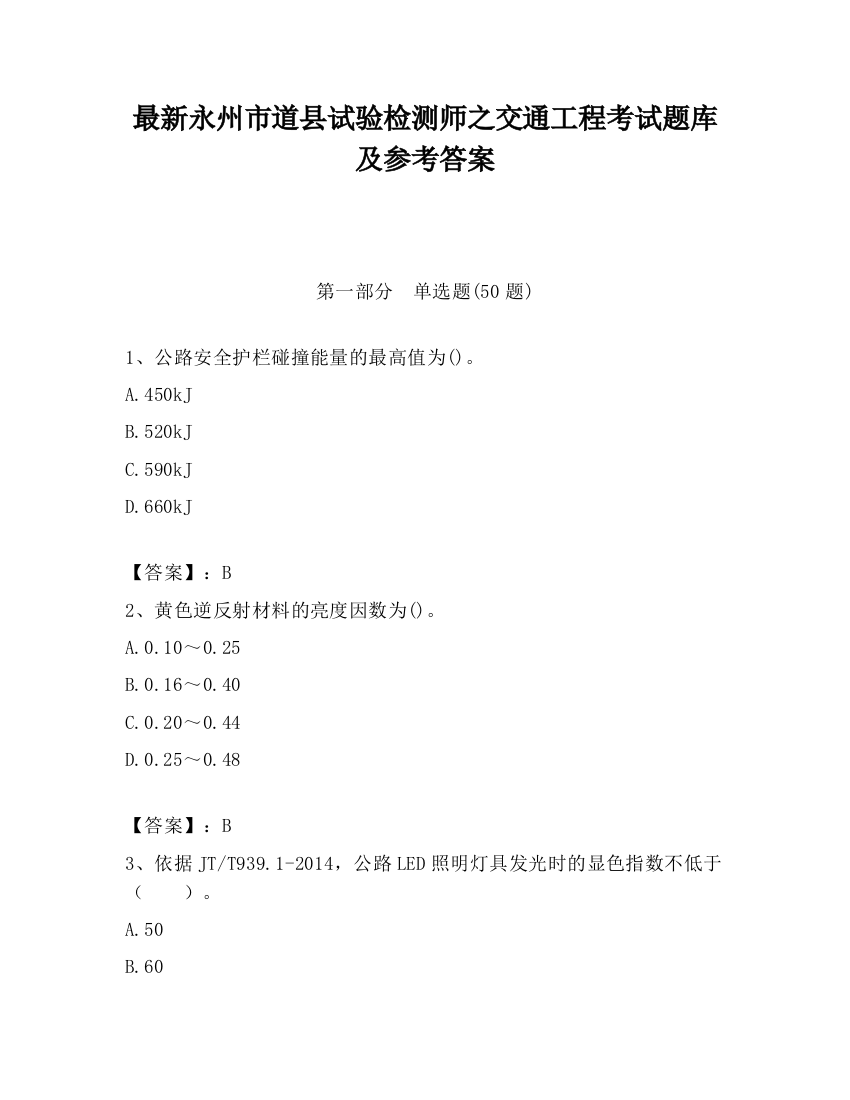 最新永州市道县试验检测师之交通工程考试题库及参考答案

第一部分　单选题(50 题)

1、公路安全护栏碰撞能量的最高值为()。

A.450kJ

B.520kJ

C.590kJ

D.660kJ

【答案】：B

2、黄色逆反射材料的亮度因数为()。

A.0.10～0.25

B.0.16～0.40

C.0.20～0.44

D.0.25～0.48

【答案】：B

3、依据 JT/T939.1-2014，公路 LED 照明灯具发光时的显色指数不低于（　　）。

A.50

B.60